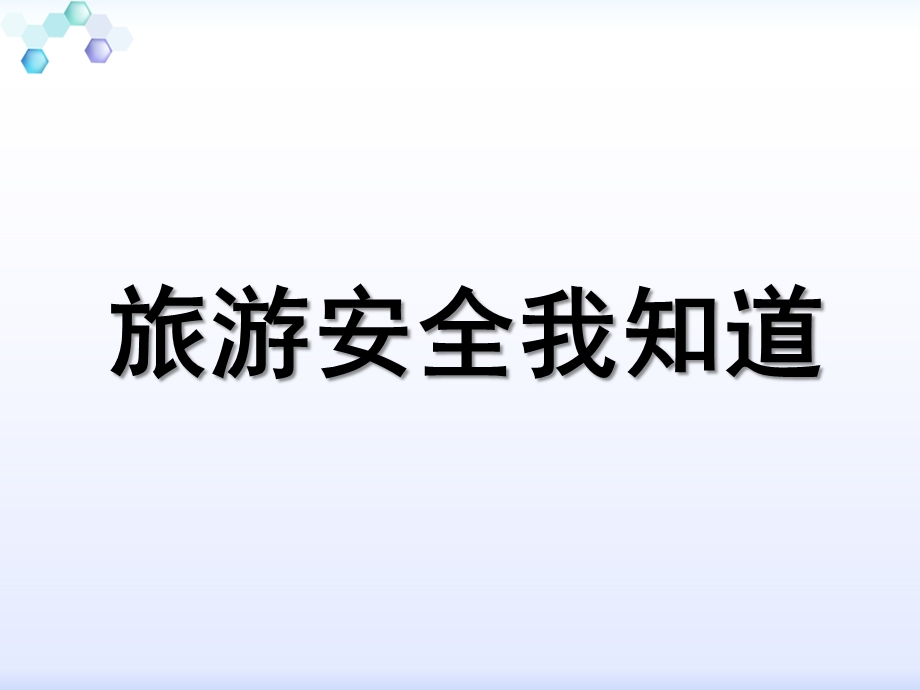 旅游安全我知道